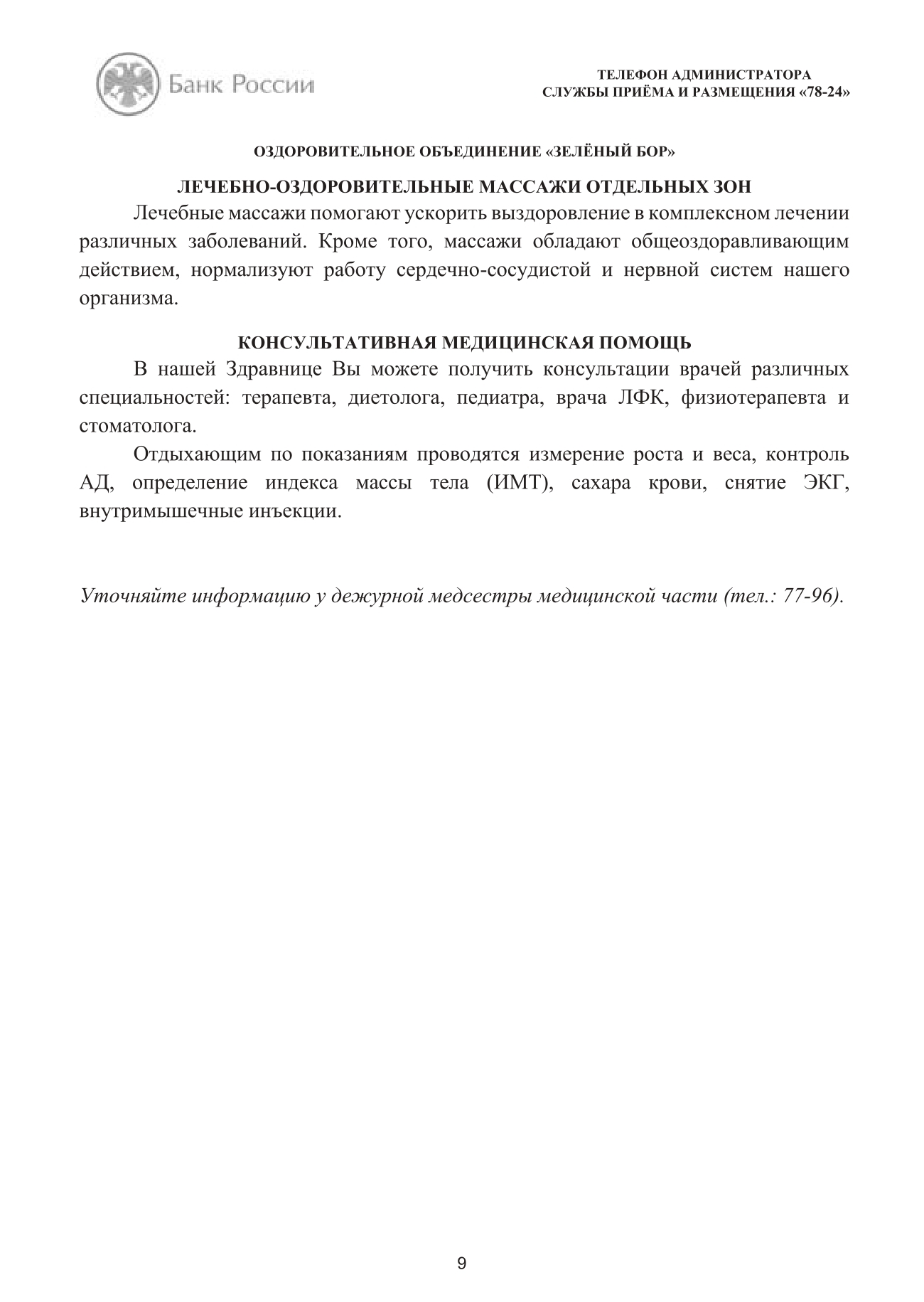 Банк России

ТЕЛЕФОН АДМИНИСТРАТОРА
СЛУЖБЫ ПРИЁМА И РАЗМЕЩЕНИЯ «78-24»

ОЗДОРОВИТЕЛЬНОЕ ОБЪЕДИНЕНИЕ «ЗЕЛЁНЫЙ БОР»

ЛЕЧЕБНО-ОЗДОРОВИТЕЛЬНЫЕ МАССАЖИ ОТДЕЛЬНЫХ ЗОН

Лечебные массажи помогают ускорить выздоровление в комплексном лечении различных заболеваний. Кроме того, массажи обладают общеоздоравливающим действием, нормализуют работу сердечно-сосудистой и нервной систем нашего организма.

КОНСУЛЬТАТИВНАЯ МЕДИЦИНСКАЯ ПОМОЩЬ

В нашей Здравнице Вы можете получить консультации врачей различных специальностей: терапевта, диетолога, педиатра, врача ЛФК, физиотерапевта и стоматолога.

Отдыхающим по показаниям проводятся измерение роста и веса, контроль АД, определение индекса массы тела (ИМТ), сахара крови, снятие ЭКГ, внутримышечные инъекции.

Уточняйте информацию у дежурной медсестры медицинской части (тел.: 77-96).

9